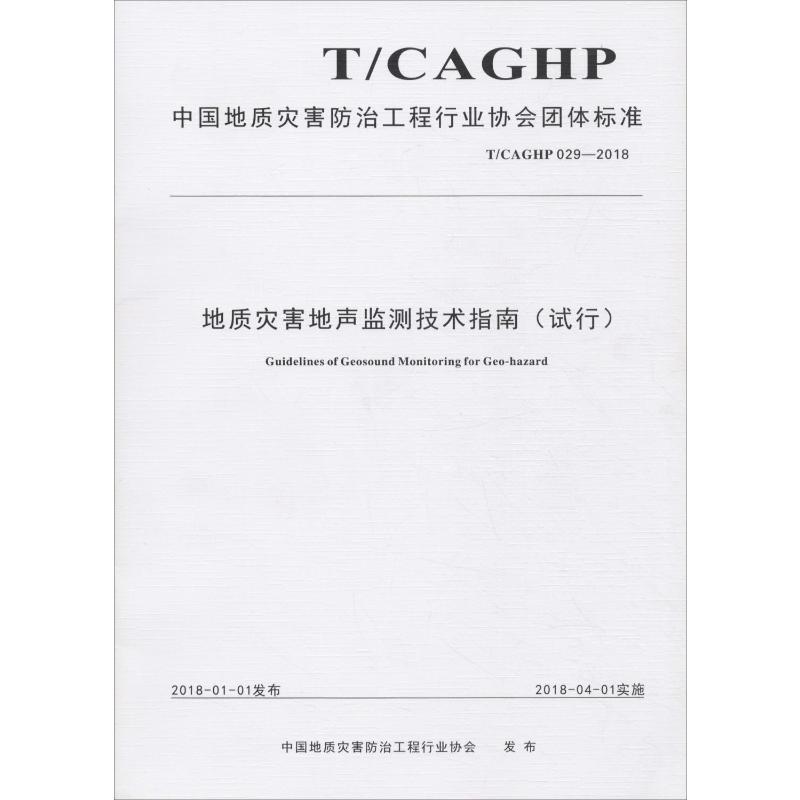 T/CAGHP

中国地质灾害防治工程行业协会团体标准

T/CAGHP 029—2018

地质灾害地声监测技术指南（试行）

Guidelines of Geosound Monitoring for Geo-hazard

2018-01-01发布

2018-04-01实施

中国地质灾害防治工程行业协会　发布